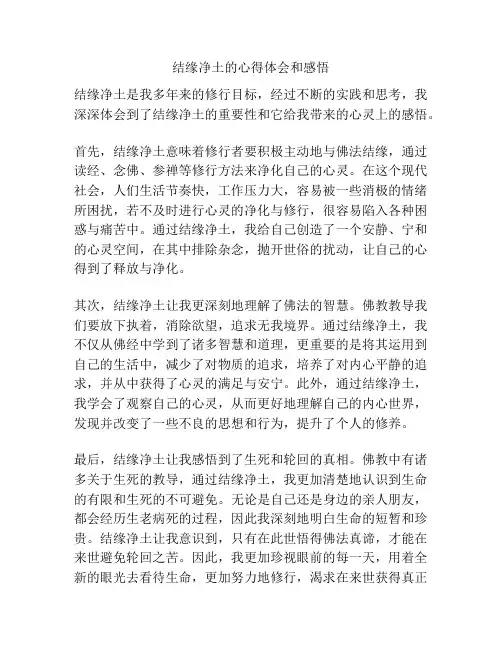 结缘净土的心得体会和感悟

结缘净土是我多年来的修行目标，经过不断的实践和思考，我深深体会到了结缘净土的重要性和它给我带来的心灵上的感悟。

首先，结缘净土意味着修行者要积极主动地与佛法结缘，通过读经、念佛、参禅等修行方法来净化自己的心灵。在这个现代社会，人们生活节奏快，工作压力大，容易被一些消极的情绪所困扰，若不及时进行心灵的净化与修行，很容易陷入各种困惑与痛苦中。通过结缘净土，我给自己创造了一个安静、宁和的心灵空间，在其中排除杂念，抛开世俗的扰动，让自己的心得到了释放与净化。

其次，结缘净土让我更深刻地理解了佛法的智慧。佛教教导我们要放下执着，消除欲望，追求无我境界。通过结缘净土，我不仅从佛经中学到了诸多智慧和道理，更重要的是将其运用到自己的生活中，减少了对物质的追求，培养了对内心平静的追求，并从中获得了心灵的满足与安宁。此外，通过结缘净土，我学会了观察自己的心灵，从而更好地理解自己的内心世界，发现并改变了一些不良的思想和行为，提升了个人的修养。

最后，结缘净土让我感悟到了生死和轮回的真相。佛教中有诸多关于生死的教导，通过结缘净土，我更加清楚地认识到生命的有限和生死的不可避免。无论是自己还是身边的亲人朋友，都会经历生老病死的过程，因此我深刻地明白生命的短暂和珍贵。结缘净土让我意识到，只有在此世悟得佛法真谛，才能在来世避免轮回之苦。因此，我更加珍视眼前的每一天，用着全新的眼光去看待生命，更加努力地修行，渴求在来世获得真正